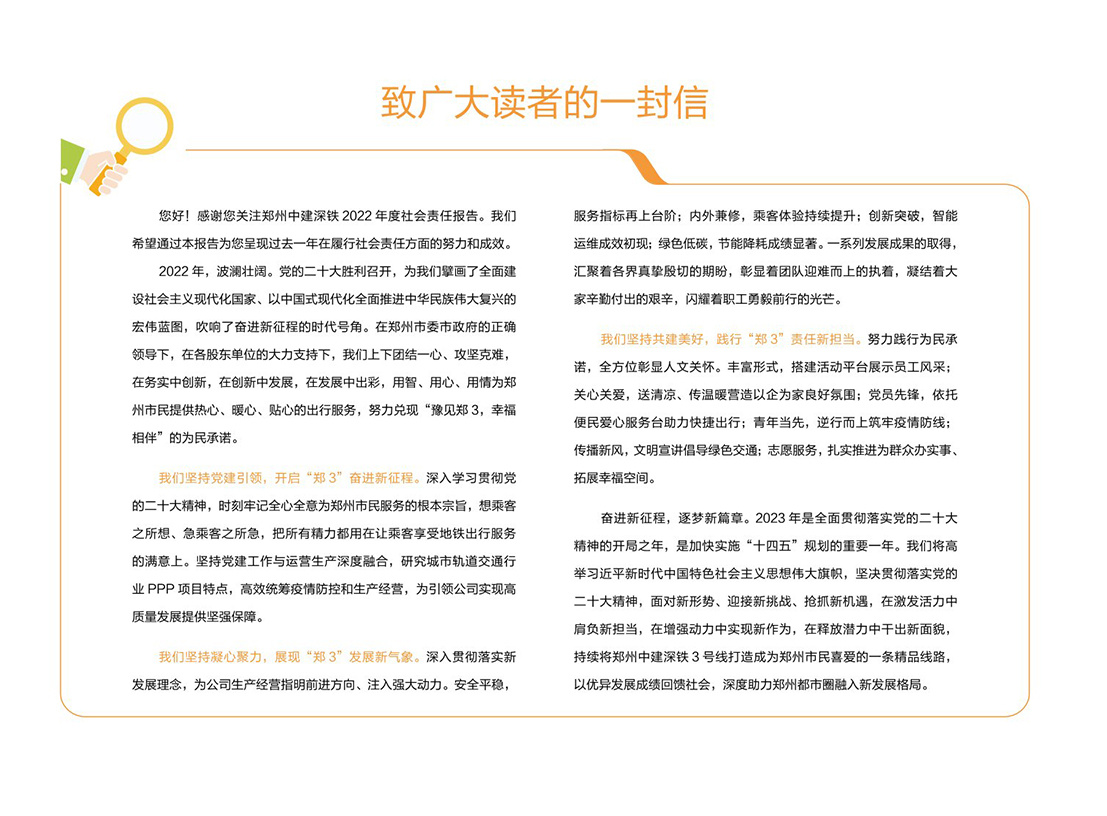 致广大读者的一封信

您好！感谢您关注郑州中建深铁 2022 年度社会责任报告。我们希望通过本报告为您呈现过去一年在履行社会责任方面的努力和成效。

2022 年，波澜壮阔。党的二十大胜利召开，为我们擘画了全面建设社会主义现代化国家、以中国式现代化全面推进中华民族伟大复兴的宏伟蓝图，吹响了奋进新征程的时代号角。在郑州市委市政府的正确领导下，在各股东单位的大力支持下，我们上下团结一心、攻坚克难，在务实中创新，在创新中发展，在发展中出彩，用智、用心、用情为郑州市民提供热心、暖心、贴心的出行服务，努力兑现“豫见郑 3，幸福相伴”的为民承诺。

我们坚持党建引领，开启“郑 3”奋进新征程。深入学习贯彻党的二十大精神，时刻牢记全心全意为郑州市民服务的根本宗旨，想乘客之所想、急乘客之所急，把所有精力都用在让乘客享受地铁出行服务的满意上。坚持党建工作与运营生产深度融合，研究城市轨道交通行业 PPP 项目特点，高效统筹疫情防控和生产经营，为引领公司实现高质量发展提供坚强保障。

我们坚持凝心聚力，展现“郑 3”发展新气象。深入贯彻落实新发展理念，为公司生产经营指明前进方向、注入强大动力。安全平稳，服务指标再上台阶；内外兼修，乘客体验持续提升；创新突破，智能运维成效初现；绿色低碳，节能降耗成绩显著。一系列发展成果的取得，汇聚着各界真挚殷切的期盼，彰显着团队迎难而上的执着，凝结着大家辛勤付出的艰辛，闪耀着职工勇毅前行的光芒。

我们坚持共建美好，践行“郑 3”责任新担当。努力践行为民承诺，全方位彰显人文关怀。丰富形式，搭建活动平台展示员工风采；关心关爱，送清凉、传温暖营造以企为家良好氛围；党员先锋，依托便民爱心服务台助力快捷出行；青年当先，逆行而上筑牢疫情防线；传播新风，文明宣讲倡导绿色交通；志愿服务，扎实推进为群众办实事、拓展幸福空间。

奋进新征程，逐梦新篇章。2023 年是全面贯彻落实党的二十大精神的开局之年，是加快实施“十四五”规划的重要一年。我们将高举习近平新时代中国特色社会主义思想伟大旗帜，坚决贯彻落实党的二十大精神，面对新形势、迎接新挑战、抢抓新机遇，在激发活力中肩负新担当，在增强动力中实现新作为，在释放潜力中干出新面貌，持续将郑州中建深铁 3 号线打造成为郑州市民喜爱的一条精品线路，以优异发展成绩回馈社会，深度助力郑州都市圈融入新发展格局。